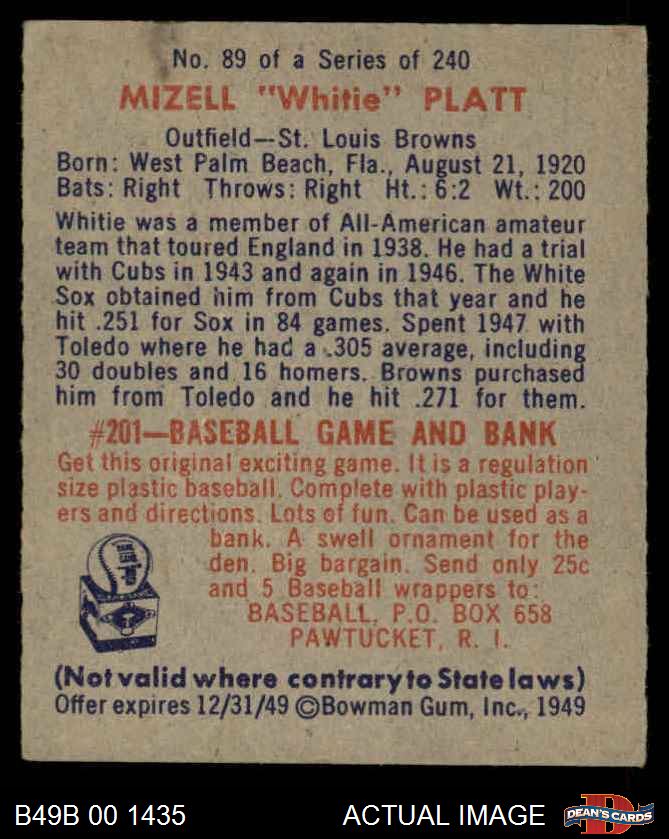 No. 89 of a Series of 240

MIZELL "Whitie" PLATT

Outfield—St. Louis Browns
Born: West Palm Beach, Fla., August 21, 1920
Bats: Right Throws: Right Ht.: 6:2 Wt.: 200

Whitie was a member of All-American amateur team that toured England in 1938. He had a trial with Cubs in 1943 and again in 1946. The White Sox obtained him from Cubs that year and he hit .251 for Sox in 84 games. Spent 1947 with Toledo where he had a .305 average, including 30 doubles and 16 homers. Browns purchased him from Toledo and he hit .271 for them.

#201—BASEBALL GAME AND BANK

Get this original exciting game. It is a regulation size plastic baseball. Complete with plastic players and directions. Lots of fun. Can be used as a bank. A swell ornament for the den. Big bargain. Send only 25c and 5 Baseball wrappers to:
BASEBALL, P.O. BOX 658
PAWTUCKET, R. I.

(Not valid where contrary to State laws)
Offer expires 12/31/49 ©Bowman Gum, Inc., 1949

B49B 00 1435

ACTUAL IMAGE

DEAN'S CARDS